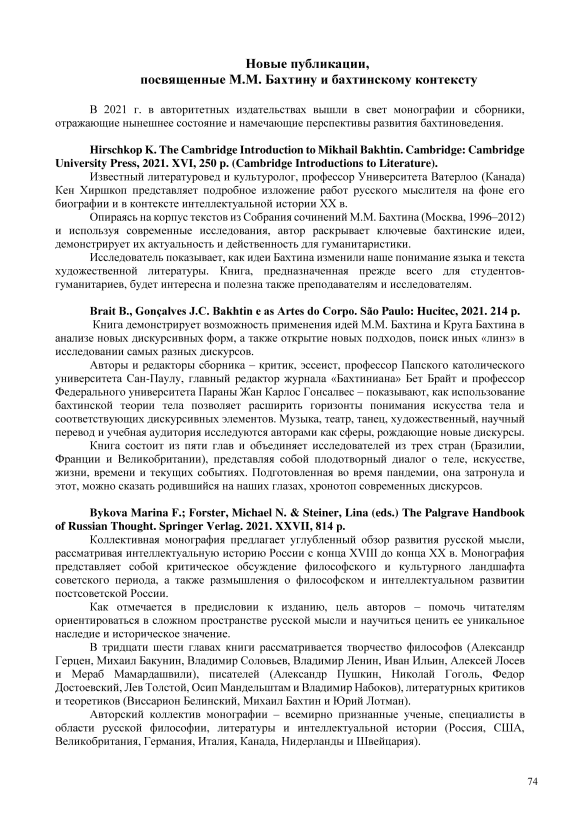 Новые публикации,
посвященные М.М. Бахтину и бахтинскому контексту

В 2021 г. в авторитетных издательствах вышли в свет монографии и сборники, отражающие нынешнее состояние и намечающие перспективы развития бахтиноведения.

Hirschkop K. The Cambridge Introduction to Mikhail Bakhtin. Cambridge: Cambridge University Press, 2021. XVI, 250 p. (Cambridge Introductions to Literature).

Известный литературовед и культуролог, профессор Университета Ватерлоо (Канада) Кен Хиршкоп представляет подробное изложение работ русского мыслителя на фоне его биографии и в контексте интеллектуальной истории XX в.

Опираясь на корпус текстов из Собрания сочинений М.М. Бахтина (Москва, 1996–2012) и используя современные исследования, автор раскрывает ключевые бахтинские идеи, демонстрирует их актуальность и действенность для гуманитаристики.

Исследователь показывает, как идеи Бахтина изменили наше понимание языка и текста художественной литературы. Книга, предназначенная прежде всего для студентов-гуманитариев, будет интересна и полезна также преподавателям и исследователям.

Brait B., Gonçalves J.C. Bakhtin e as Artes do Corpo. São Paulo: Hucitec, 2021. 214 p.

Книга демонстрирует возможность применения идей М.М. Бахтина и Круга Бахтина в анализе новых дискурсивных форм, а также открытие новых подходов, поиск иных «линз» в исследовании самых разных дискурсов.

Авторы и редакторы сборника – критик, эссеист, профессор Папского католического университета Сан-Паулу, главный редактор журнала «Бахтиниана» Бет Брайт и профессор Федерального университета Параны Жан Карлос Гонсалвес – показывают, как использование бахтинской теории тела позволяет расширить горизонты понимания искусства тела и соответствующих дискурсивных элементов. Музыка, театр, танец, художественный, научный перевод и учебная аудитория исследуются авторами как сферы, рождающие новые дискурсы.

Книга состоит из пяти глав и объединяет исследователей из трех стран (Бразилии, Франции и Великобритании), представляя собой плодотворный диалог о теле, искусстве, жизни, времени и текущих событиях. Подготовленная во время пандемии, она затронула и этот, можно сказать родившийся на наших глазах, хронотоп современных дискурсов.

Bykova Marina F.; Forster, Michael N. & Steiner, Lina (eds.) The Palgrave Handbook of Russian Thought. Springer Verlag. 2021. XXVII, 814 p.

Коллективная монография предлагает углубленный обзор развития русской мысли, рассматривая интеллектуальную историю России с конца XVIII до конца XX в. Монография представляет собой критическое обсуждение философского и культурного ландшафта советского периода, а также размышления о философском и интеллектуальном развитии постсоветской России.

Как отмечается в предисловии к изданию, цель авторов – помочь читателям ориентироваться в сложном пространстве русской мысли и научиться ценить ее уникальное наследие и историческое значение.

В тридцати шести главах книги рассматривается творчество философов (Александр Герцен, Михаил Бакунин, Владимир Соловьев, Владимир Ленин, Иван Ильин, Алексей Лосев и Мераб Мамардашвили), писателей (Александр Пушкин, Николай Гоголь, Федор Достоевский, Лев Толстой, Осип Мандельштам и Владимир Набоков), литературных критиков и теоретиков (Виссарион Белинский, Михаил Бахтин и Юрий Лотман).

Авторский коллектив монографии – всемирно признанные ученые, специалисты в области русской философии, литературы и интеллектуальной истории (Россия, США, Великобритания, Германия, Италия, Канада, Нидерланды и Швейцария).

74